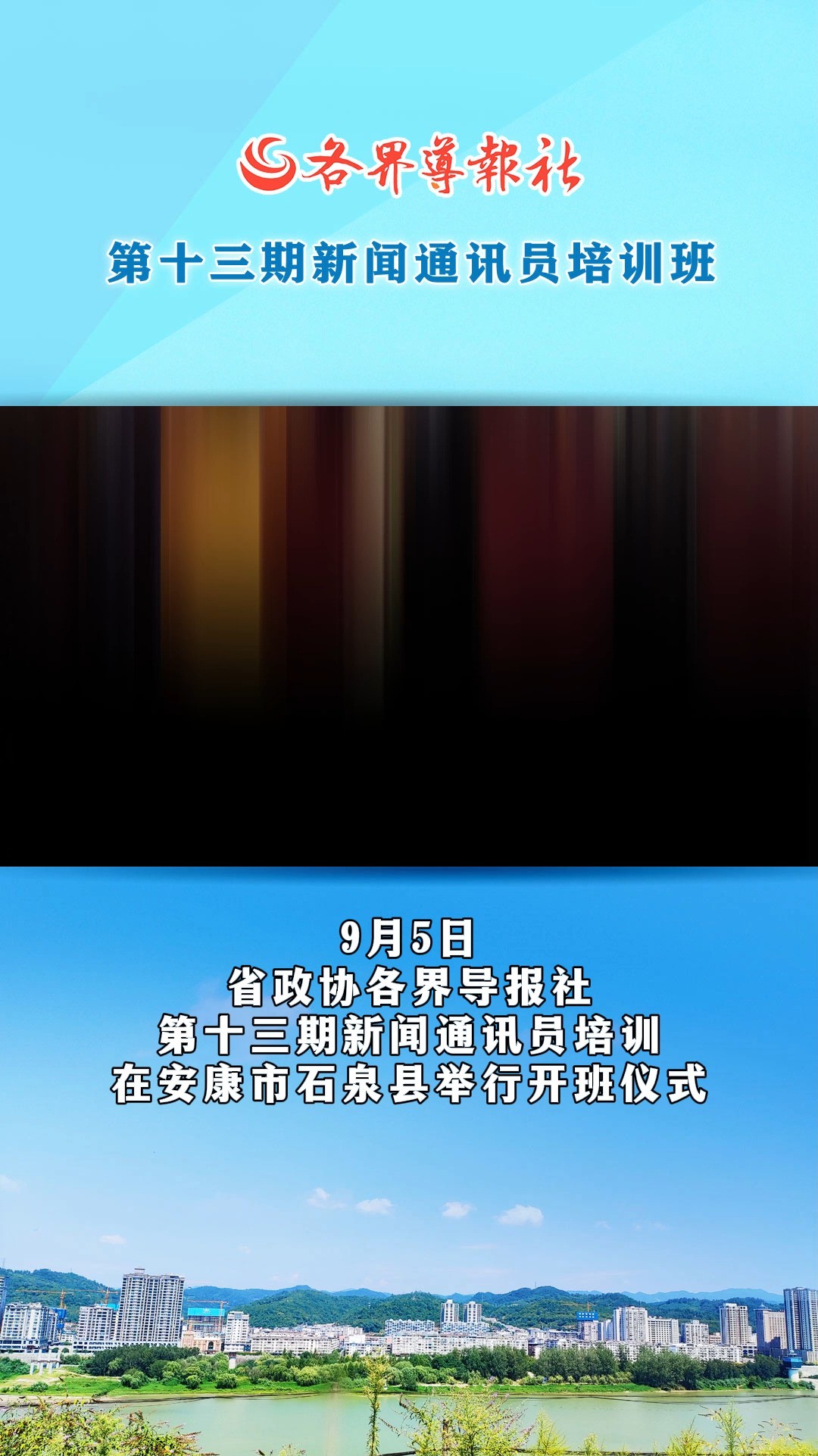 各界導報社

第十三期新闻通讯员培训班

9月5日
省政协各界导报社
第十三期新闻通讯员培训
在安康市石泉县举行开班仪式